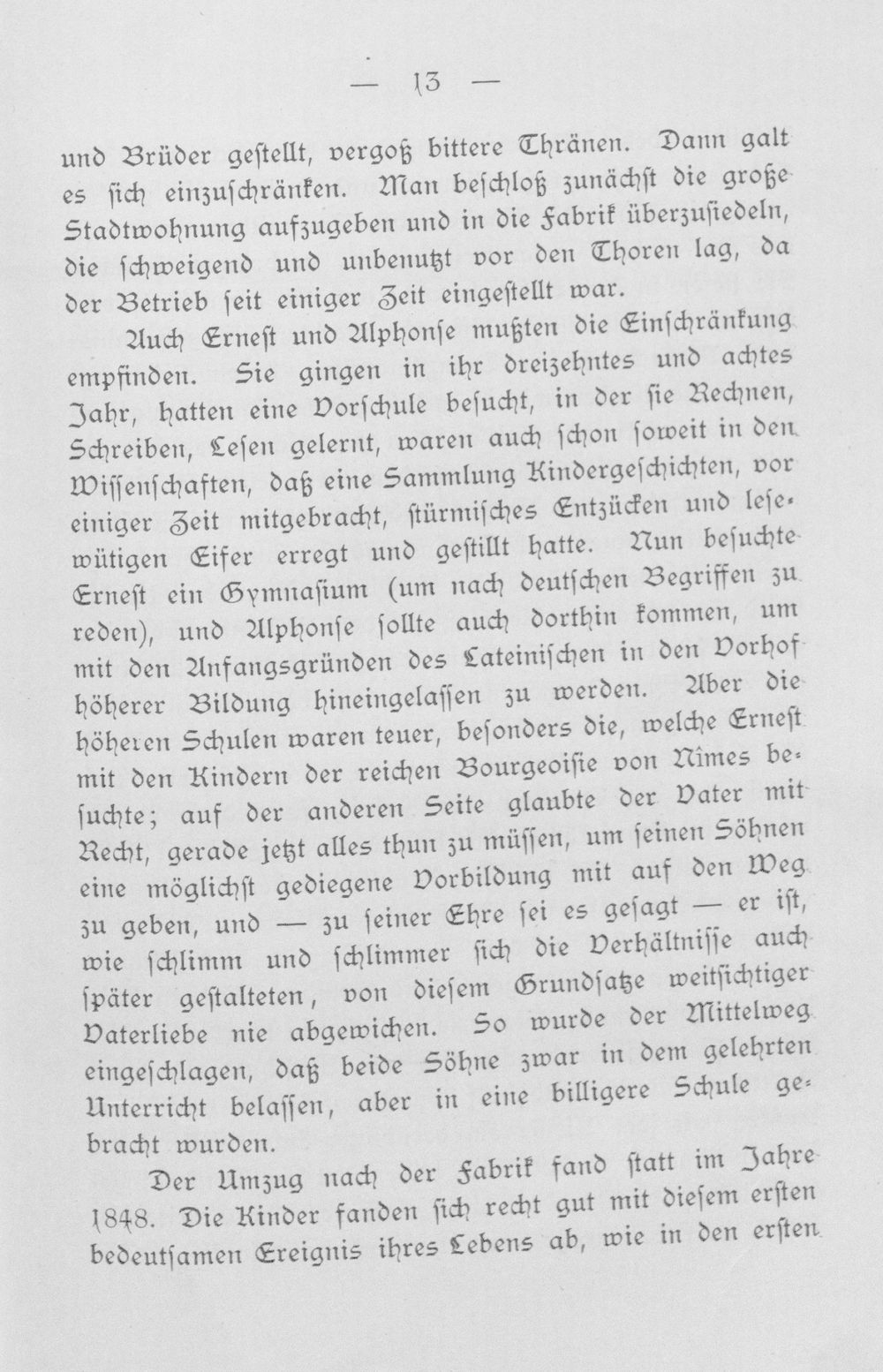 — 13 —

und Brüder gestellt, vergoß bittere Thränen. Dann galt es sich einzuschränken. Man beschloß zunächst die große Stadtwohnung aufzugeben und in die Fabrik überzusiedeln, die schweigend und unbenutzt vor den Thoren lag, da der Betrieb seit einiger Zeit eingestellt war.

Auch Ernest und Alphonse mußten die Einschränkung empfinden. Sie gingen in ihr dreizehntes und achtes Jahr, hatten eine Vorschule besucht, in der sie Rechnen, Schreiben, Lesen gelernt, waren auch schon soweit in den Wissenschaften, daß eine Sammlung Kindergeschichten, vor einiger Zeit mitgebracht, stürmisches Entzücken und lesewütigen Eifer erregt und gestillt hatte. Nun besuchte Ernest ein Gymnasium (um nach deutschen Begriffen zu reden), und Alphonse sollte auch dorthin kommen, um mit den Anfangsgründen des Lateinischen in den Vorhof höherer Bildung hineingelassen zu werden. Aber die höheren Schulen waren teuer, besonders die, welche Ernest mit den Kindern der reichen Bourgeoisie von Nîmes besuchte; auf der anderen Seite glaubte der Vater mit Recht, gerade jetzt alles thun zu müssen, um seinen Söhnen eine möglichst gediegene Vorbildung mit auf den Weg zu geben, und — zu seiner Ehre sei es gesagt — er ist, wie schlimm und schlimmer sich die Verhältnisse auch später gestalteten, von diesem Grundsatze weitsichtiger Vaterliebe nie abgewichen. So wurde der Mittelweg eingeschlagen, daß beide Söhne zwar in dem gelehrten Unterricht belassen, aber in eine billigere Schule gebracht wurden.

Der Umzug nach der Fabrik fand statt im Jahre 1848. Die Kinder fanden sich recht gut mit diesem ersten bedeutsamen Ereignis ihres Lebens ab, wie in den ersten